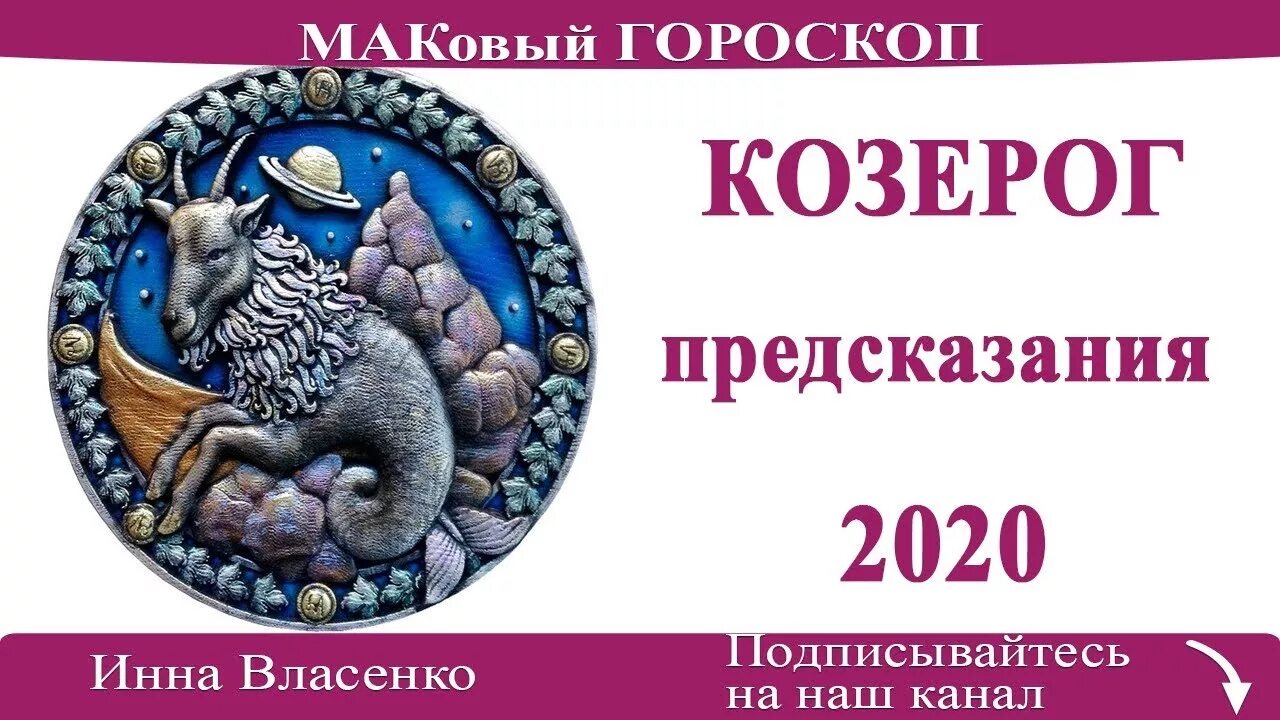 МАКовый ГОРОСКОП

КОЗЕРОГ

предсказания

2020

Инна Власенко

Подписывайтесь на наш канал